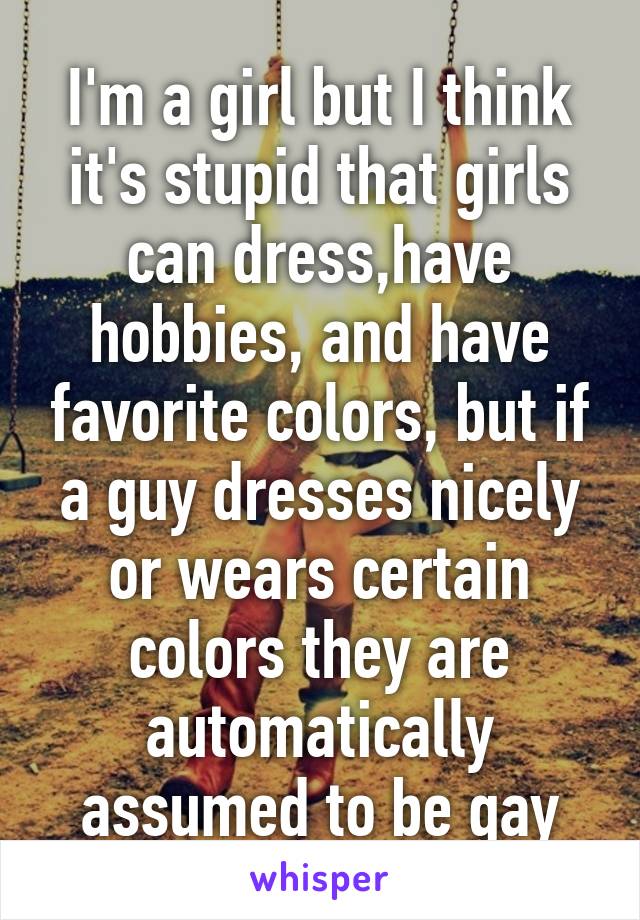 I'm a girl but I think it's stupid that girls can dress,have hobbies, and have favorite colors, but if a guy dresses nicely or wears certain colors they are automatically assumed to be gay

whisper